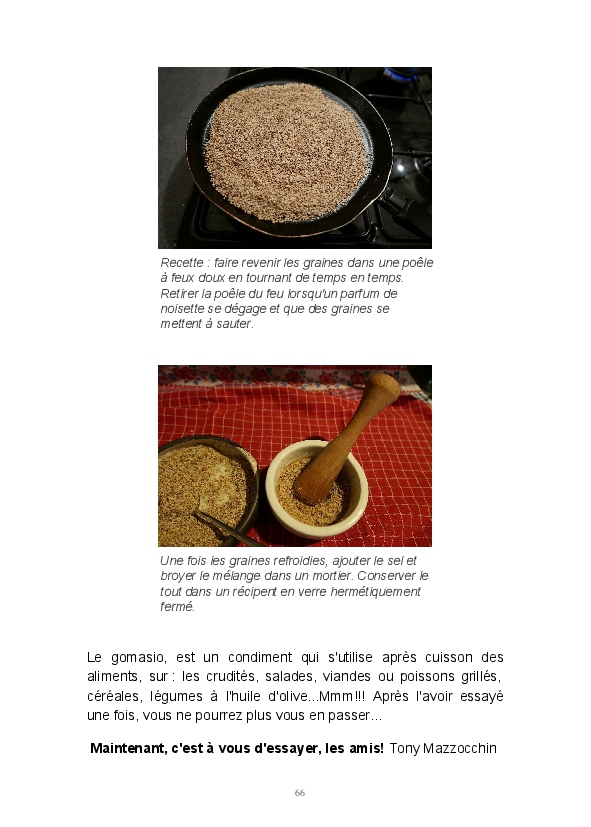 Recette : faire revenir les graines dans une poêle à feux doux en tournant de temps en temps. Retirer la poêle du feu lorsqu'un parfum de noisette se dégage et que des graines se mettent à sauter.

Une fois les graines refroidies, ajouter le sel et broyer le mélange dans un mortier. Conserver le tout dans un récipent en verre hermétiquement fermé.

Le gomasio, est un condiment qui s'utilise après cuisson des aliments, sur : les crudités, salades, viandes ou poissons grillés, céréales, légumes à l'huile d'olive...Mmm!!! Après l'avoir essayé une fois, vous ne pourrez plus vous en passer...

Maintenant, c'est à vous d'essayer, les amis! Tony Mazzocchin

66